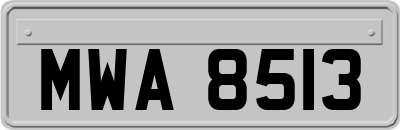 MWA 8513